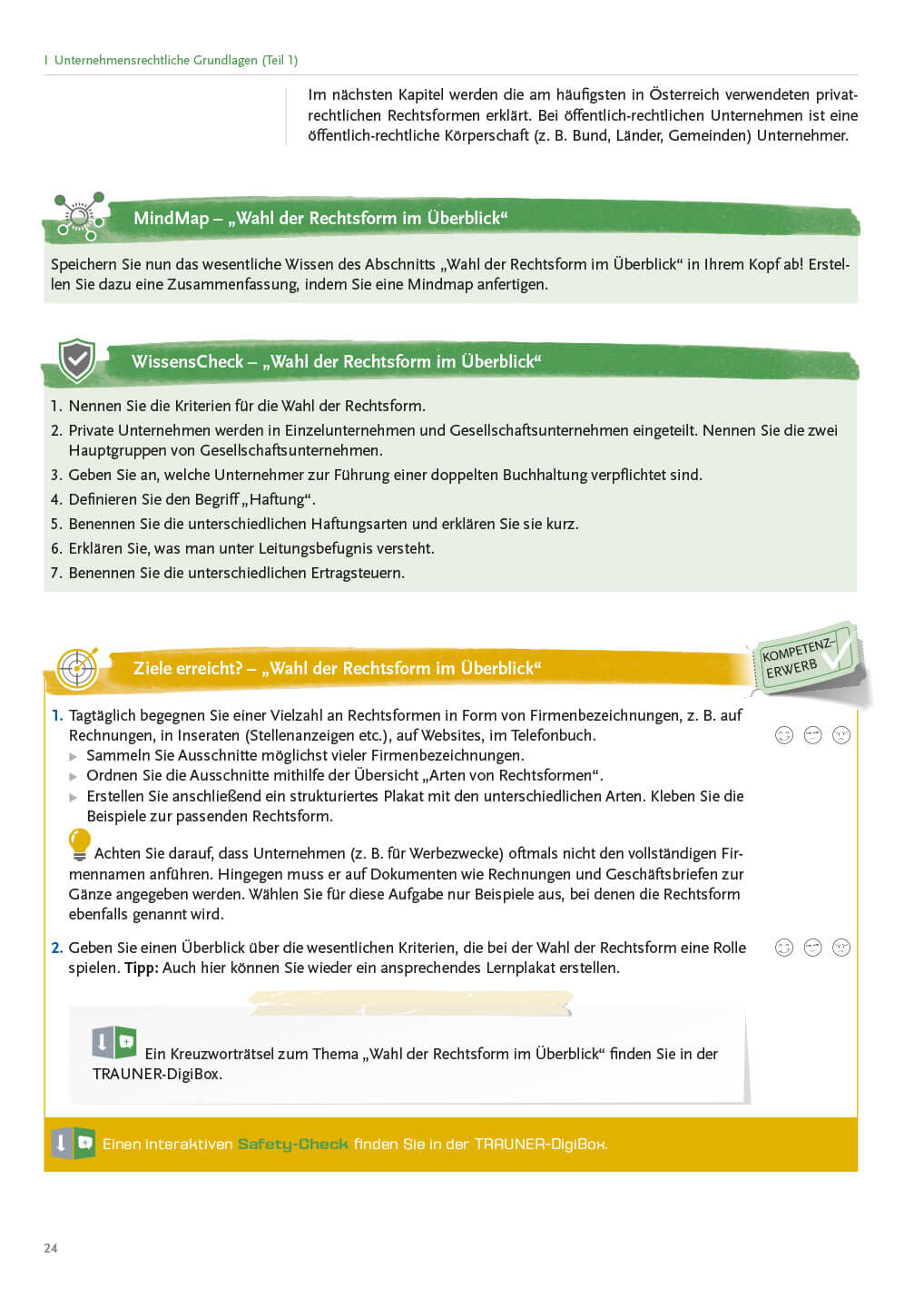 I Unternehmensrechtliche Grundlagen (Teil 1)

Im nächsten Kapitel werden die am häufigsten in Österreich verwendeten privatrechtlichen Rechtsformen erklärt. Bei öffentlich-rechtlichen Unternehmen ist eine öffentlich-rechtliche Körperschaft (z. B. Bund, Länder, Gemeinden) Unternehmer.

MindMap – „Wahl der Rechtsform im Überblick“

Speichern Sie nun das wesentliche Wissen des Abschnitts „Wahl der Rechtsform im Überblick“ in Ihrem Kopf ab! Erstellen Sie dazu eine Zusammenfassung, indem Sie eine Mindmap anfertigen.

WissensCheck – „Wahl der Rechtsform im Überblick“

1. Nennen Sie die Kriterien für die Wahl der Rechtsform.
2. Private Unternehmen werden in Einzelunternehmen und Gesellschaftsunternehmen eingeteilt. Nennen Sie die zwei Hauptgruppen von Gesellschaftsunternehmen.
3. Geben Sie an, welche Unternehmer zur Führung einer doppelten Buchhaltung verpflichtet sind.
4. Definieren Sie den Begriff „Haftung“.
5. Benennen Sie die unterschiedlichen Haftungsarten und erklären Sie sie kurz.
6. Erklären Sie, was man unter Leitungsbefugnis versteht.
7. Benennen Sie die unterschiedlichen Ertragsteuern.

Ziele erreicht? – „Wahl der Rechtsform im Überblick“

KOMPETENZ-ERWERB

1. Tagtäglich begegnen Sie einer Vielzahl an Rechtsformen in Form von Firmenbezeichnungen, z. B. auf Rechnungen, in Inseraten (Stellenanzeigen etc.), auf Websites, im Telefonbuch.
▶ Sammeln Sie Ausschnitte möglichst vieler Firmenbezeichnungen.
▶ Ordnen Sie die Ausschnitte mithilfe der Übersicht „Arten von Rechtsformen“.
▶ Erstellen Sie anschließend ein strukturiertes Plakat mit den unterschiedlichen Arten. Kleben Sie die Beispiele zur passenden Rechtsform.

Achten Sie darauf, dass Unternehmen (z. B. für Werbezwecke) oftmals nicht den vollständigen Firmennamen anführen. Hingegen muss er auf Dokumenten wie Rechnungen und Geschäftsbriefen zur Gänze angegeben werden. Wählen Sie für diese Aufgabe nur Beispiele aus, bei denen die Rechtsform ebenfalls genannt wird.

2. Geben Sie einen Überblick über die wesentlichen Kriterien, die bei der Wahl der Rechtsform eine Rolle spielen. Tipp: Auch hier können Sie wieder ein ansprechendes Lernplakat erstellen.

Ein Kreuzworträtsel zum Thema „Wahl der Rechtsform im Überblick“ finden Sie in der TRAUNER-DigiBox.

Einen interaktiven Safety-Check finden Sie in der TRAUNER-DigiBox.

24